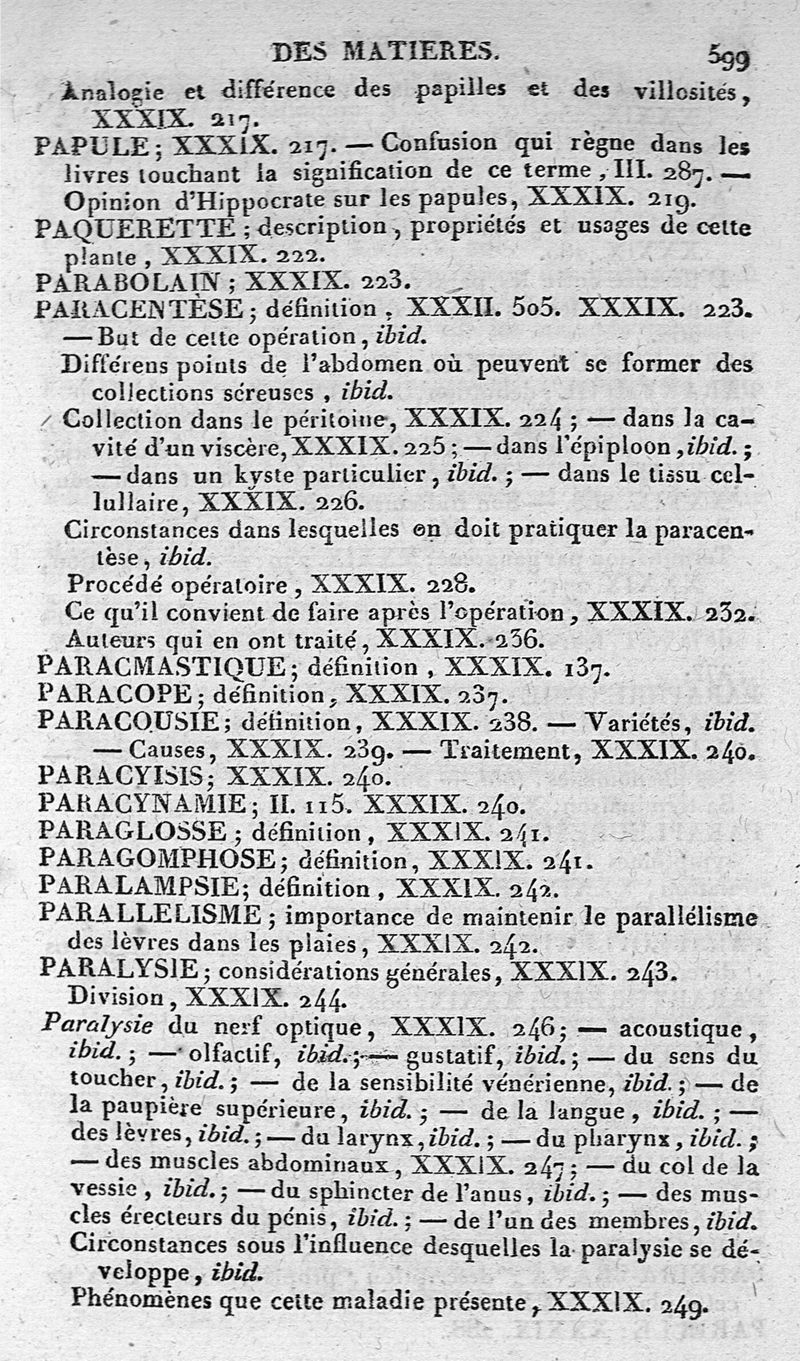 DES MATIERES. 599

Analogie et différence des papilles et des villosités, XXXIX. 217.

PAPULE; XXXIX. 217. — Confusion qui règne dans les livres touchant la signification de ce terme, III. 287. — Opinion d'Hippocrate sur les papules, XXXIX. 219.

PAQUERETTE; description, propriétés et usages de cette plante, XXXIX. 222.

PARABOLAIN; XXXIX. 223.

PARACENTÈSE; définition, XXXII. 505. XXXIX. 223. — But de cette opération, ibid.

Différens points de l'abdomen où peuvent se former des collections séreuses, ibid.

Collection dans le péritoine, XXXIX. 224; — dans la cavité d'un viscère, XXXIX. 225; — dans l'épiploon, ibid.; — dans un kyste particulier, ibid.; — dans le tissu cellullaire, XXXIX. 226.

Circonstances dans lesquelles on doit pratiquer la paracentèse, ibid.

Procédé opératoire, XXXIX. 228.

Ce qu'il convient de faire après l'opération, XXXIX. 232.

Auteurs qui en ont traité, XXXIX. 236.

PARACMASTIQUE; définition, XXXIX. 137.

PARACOPE; définition, XXXIX. 237.

PARACOUSIE; définition, XXXIX. 238. — Variétés, ibid. — Causes, XXXIX. 239. — Traitement, XXXIX. 240.

PARACYISIS; XXXIX. 240.

PARACYNAMIE; II. 115. XXXIX. 240.

PARAGLOSSE; définition, XXXIX. 241.

PARAGOMPHOSE; définition, XXXIX. 241.

PARALAMPSIE; définition, XXXIX. 242.

PARALLELISME; importance de maintenir le parallélisme des lèvres dans les plaies, XXXIX. 242.

PARALYSIE; considérations générales, XXXIX. 243.

Division, XXXIX. 244.

Paralysie du nerf optique, XXXIX. 246; — acoustique, ibid.; — olfactif, ibid.; — gustatif, ibid.; — du sens du toucher, ibid.; — de la sensibilité vénérienne, ibid.; — de la paupière supérieure, ibid.; — de la langue, ibid.; — des lèvres, ibid.; — du larynx, ibid.; — du pharynx, ibid.; — des muscles abdominaux, XXXIX. 247; — du col de la vessie, ibid.; — du sphincter de l'anus, ibid.; — des muscles érecteurs du pénis, ibid.; — de l'un des membres, ibid.

Circonstances sous l'influence desquelles la paralysie se développe, ibid.

Phénomènes que cette maladie présente, XXXIX. 249.